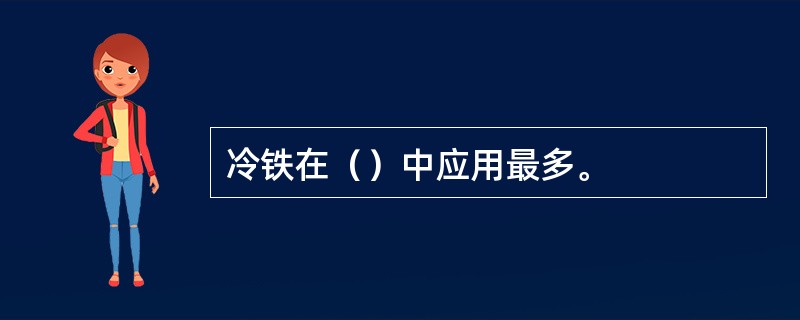 冷铁在（）中应用最多。